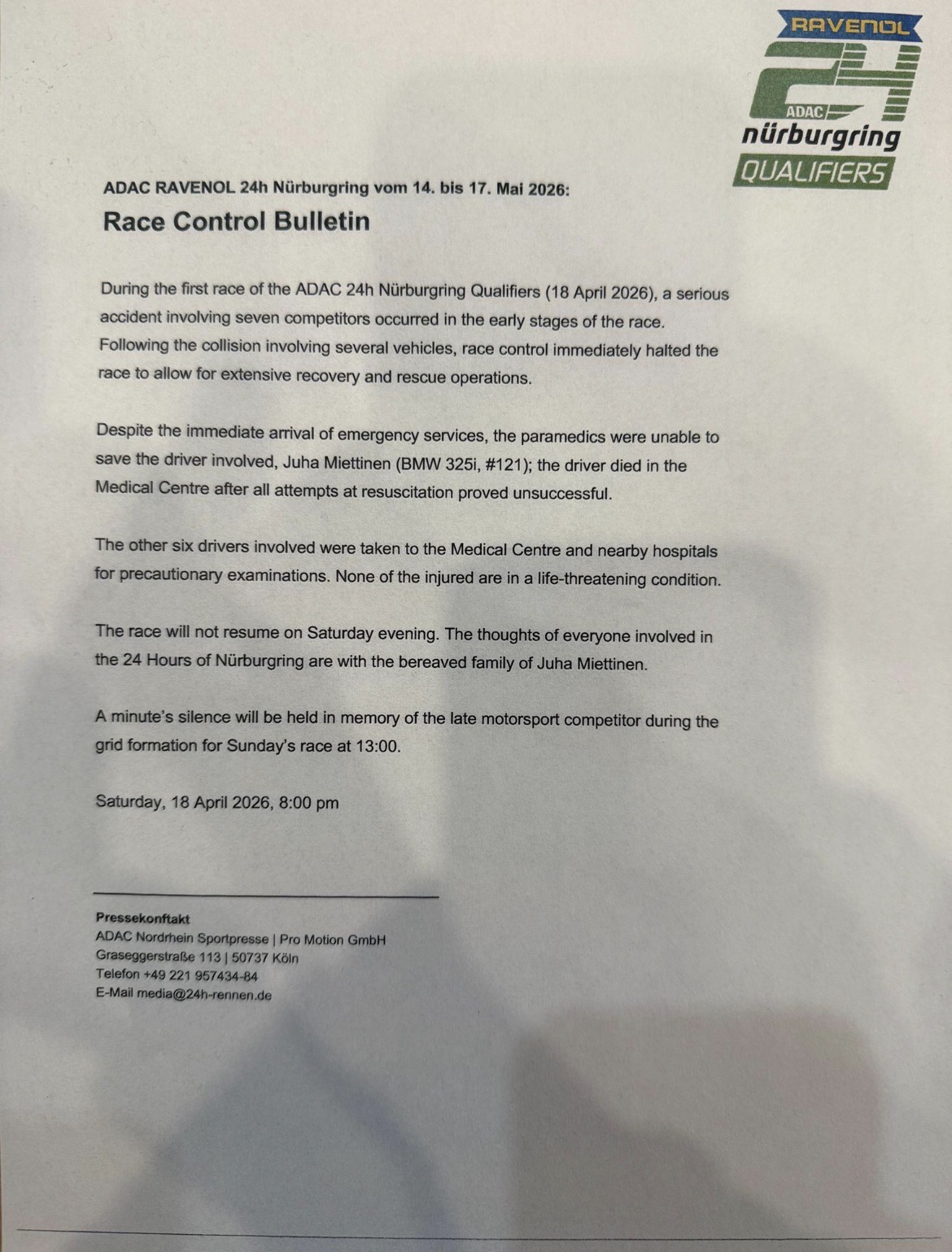 RAVENOL
24
ADAC
nürburgring
QUALIFIERS

ADAC RAVENOL 24h Nürburgring vom 14. bis 17. Mai 2026:

Race Control Bulletin

During the first race of the ADAC 24h Nürburgring Qualifiers (18 April 2026), a serious accident involving seven competitors occurred in the early stages of the race. Following the collision involving several vehicles, race control immediately halted the race to allow for extensive recovery and rescue operations.

Despite the immediate arrival of emergency services, the paramedics were unable to save the driver involved, Juha Miettinen (BMW 325i, #121); the driver died in the Medical Centre after all attempts at resuscitation proved unsuccessful.

The other six drivers involved were taken to the Medical Centre and nearby hospitals for precautionary examinations. None of the injured are in a life-threatening condition.

The race will not resume on Saturday evening. The thoughts of everyone involved in the 24 Hours of Nürburgring are with the bereaved family of Juha Miettinen.

A minute's silence will be held in memory of the late motorsport competitor during the grid formation for Sunday's race at 13:00.

Saturday, 18 April 2026, 8:00 pm

Pressekonftakt
ADAC Nordrhein Sportpresse | Pro Motion GmbH
Graseggerstraße 113 | 50737 Köln
Telefon +49 221 957434-84
E-Mail media@24h-rennen.de